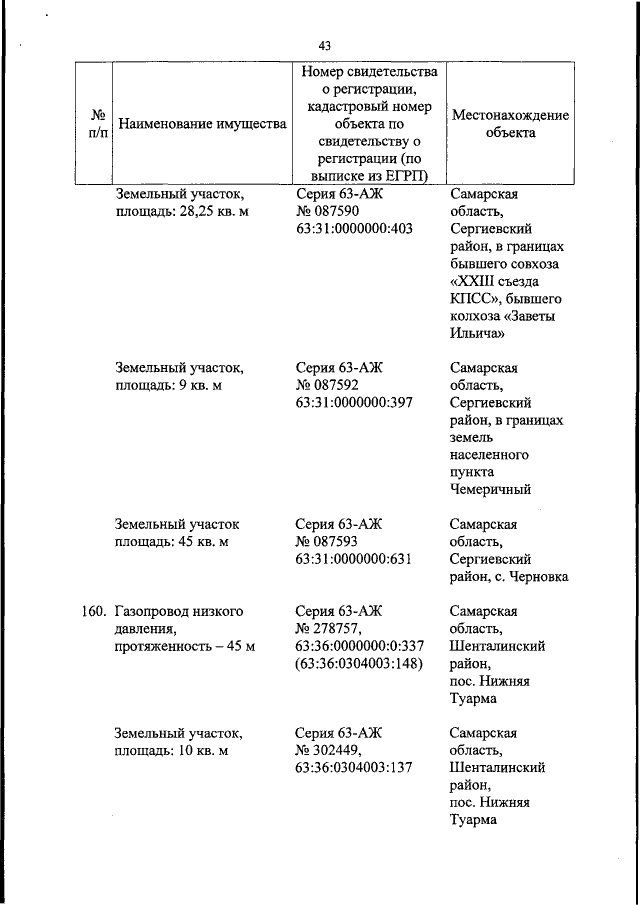 43

| № п/п | Наименование имущества | Номер свидетельства о регистрации, кадастровый номер объекта по свидетельству о регистрации (по выписке из ЕГРП) | Местонахождение объекта |
|---|---|---|---|
| | Земельный участок, площадь: 28,25 кв. м | Серия 63-АЖ № 087590 63:31:0000000:403 | Самарская область, Сергиевский район, в границах бывшего совхоза «XXIII съезда КПСС», бывшего колхоза «Заветы Ильича» |
| | Земельный участок, площадь: 9 кв. м | Серия 63-АЖ № 087592 63:31:0000000:397 | Самарская область, Сергиевский район, в границах земель населенного пункта Чемеричный |
| | Земельный участок площадь: 45 кв. м | Серия 63-АЖ № 087593 63:31:0000000:631 | Самарская область, Сергиевский район, с. Черновка |
| 160. | Газопровод низкого давления, протяженность – 45 м | Серия 63-АЖ № 278757, 63:36:0000000:0:337 (63:36:0304003:148) | Самарская область, Шенталинский район, пос. Нижняя Туарма |
| | Земельный участок, площадь: 10 кв. м | Серия 63-АЖ № 302449, 63:36:0304003:137 | Самарская область, Шенталинский район, пос. Нижняя Туарма |